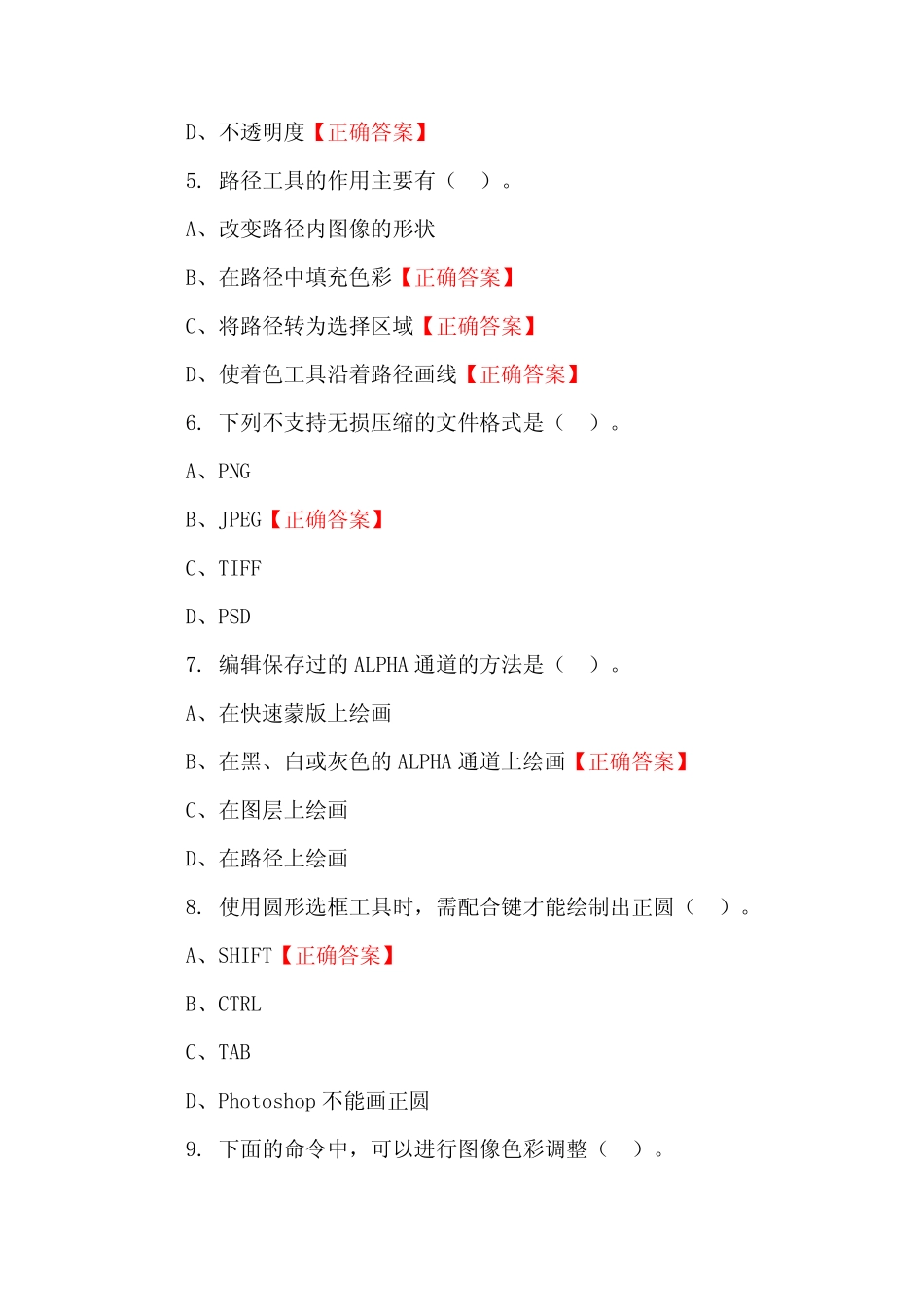 D、不透明度【正确答案】

5. 路径工具的作用主要有（ ）。

A、改变路径内图像的形状

B、在路径中填充色彩【正确答案】

C、将路径转为选择区域【正确答案】

D、使着色工具沿着路径画线【正确答案】

6. 下列不支持无损压缩的文件格式是（ ）。

A、PNG

B、JPEG【正确答案】

C、TIFF

D、PSD

7. 编辑保存过的 ALPHA 通道的方法是（ ）。

A、在快速蒙版上绘画

B、在黑、白或灰色的 ALPHA 通道上绘画【正确答案】

C、在图层上绘画

D、在路径上绘画

8. 使用圆形选框工具时，需配合键才能绘制出正圆（ ）。

A、SHIFT【正确答案】

B、CTRL

C、TAB

D、Photoshop 不能画正圆

9. 下面的命令中，可以进行图像色彩调整（ ）。